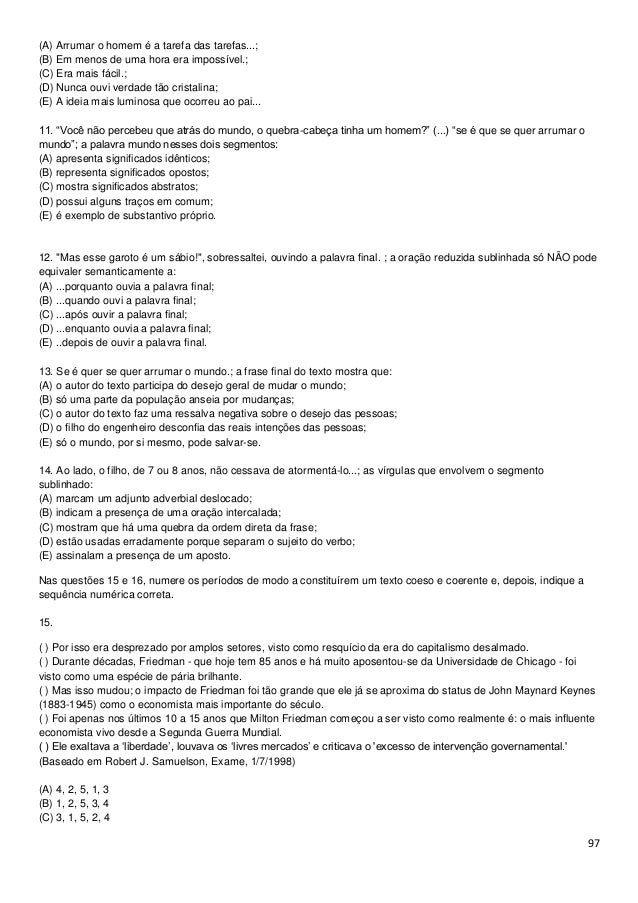 (A) Arrumar o homem é a tarefa das tarefas...;
(B) Em menos de uma hora era impossível.;
(C) Era mais fácil.;
(D) Nunca ouvi verdade tão cristalina;
(E) A ideia mais luminosa que ocorreu ao pai...

11. "Você não percebeu que atrás do mundo, o quebra-cabeça tinha um homem?" (...) "se é que se quer arrumar o mundo"; a palavra mundo nesses dois segmentos:
(A) apresenta significados idênticos;
(B) representa significados opostos;
(C) mostra significados abstratos;
(D) possui alguns traços em comum;
(E) é exemplo de substantivo próprio.

12. "Mas esse garoto é um sábio!", sobressaltei, ouvindo a palavra final. ; a oração reduzida sublinhada só NÃO pode equivaler semanticamente a:
(A) ...porquanto ouvia a palavra final;
(B) ...quando ouvi a palavra final;
(C) ...após ouvir a palavra final;
(D) ...enquanto ouvia a palavra final;
(E) ..depois de ouvir a palavra final.

13. Se é quer se quer arrumar o mundo.; a frase final do texto mostra que:
(A) o autor do texto participa do desejo geral de mudar o mundo;
(B) só uma parte da população anseia por mudanças;
(C) o autor do texto faz uma ressalva negativa sobre o desejo das pessoas;
(D) o filho do engenheiro desconfia das reais intenções das pessoas;
(E) só o mundo, por si mesmo, pode salvar-se.

14. Ao lado, o filho, de 7 ou 8 anos, não cessava de atormentá-lo...; as vírgulas que envolvem o segmento sublinhado:
(A) marcam um adjunto adverbial deslocado;
(B) indicam a presença de uma oração intercalada;
(C) mostram que há uma quebra da ordem direta da frase;
(D) estão usadas erradamente porque separam o sujeito do verbo;
(E) assinalam a presença de um aposto.

Nas questões 15 e 16, numere os períodos de modo a constituírem um texto coeso e coerente e, depois, indique a sequência numérica correta.

15.

( ) Por isso era desprezado por amplos setores, visto como resquício da era do capitalismo desalmado.
( ) Durante décadas, Friedman - que hoje tem 85 anos e há muito aposentou-se da Universidade de Chicago - foi visto como uma espécie de pária brilhante.
( ) Mas isso mudou; o impacto de Friedman foi tão grande que ele já se aproxima do status de John Maynard Keynes (1883-1945) como o economista mais importante do século.
( ) Foi apenas nos últimos 10 a 15 anos que Milton Friedman começou a ser visto como realmente é: o mais influente economista vivo desde a Segunda Guerra Mundial.
( ) Ele exaltava a 'liberdade', louvava os 'livres mercados' e criticava o 'excesso de intervenção governamental.'
(Baseado em Robert J. Samuelson, Exame, 1/7/1998)

(A) 4, 2, 5, 1, 3
(B) 1, 2, 5, 3, 4
(C) 3, 1, 5, 2, 4

97